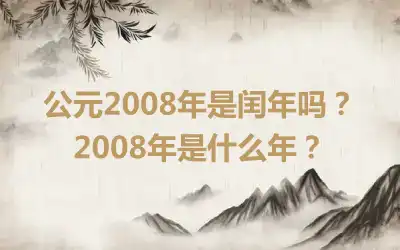 公元2008年是闰年吗？
2008年是什么年？